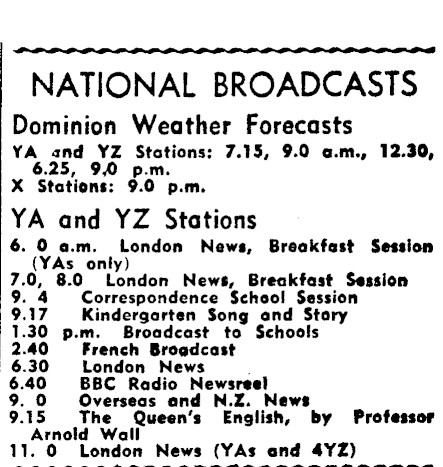 NATIONAL BROADCASTS

Dominion Weather Forecasts

YA and YZ Stations: 7.15, 9.0 a.m., 12.30, 6.25, 9.0 p.m.
X Stations: 9.0 p.m.

YA and YZ Stations

6. 0 a.m. London News, Breakfast Session (YAs only)
7.0, 8.0 London News, Breakfast Session
9. 4 Correspondence School Session
9.17 Kindergarten Song and Story
1.30 p.m. Broadcast to Schools
2.40 French Broadcast
6.30 London News
6.40 BBC Radio Newsreel
9. 0 Overseas and N.Z. News
9.15 The Queen's English, by Professor Arnold Wall
11. 0 London News (YAs and 4YZ)